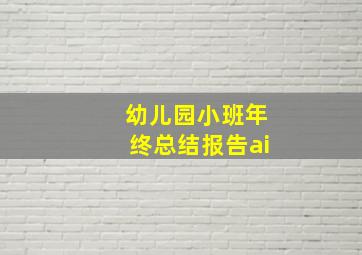 幼儿园小班年终总结报告ai